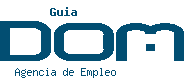 Guia
DOM
Agencia de Empleo